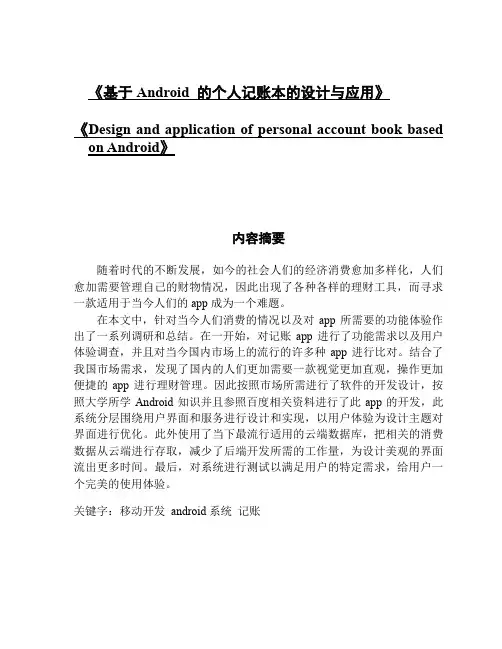 《基于 Android 的个人记账本的设计与应用》

《Design and application of personal account book based on Android》

内容摘要

随着时代的不断发展，如今的社会人们的经济消费愈加多样化，人们愈加需要管理自己的财物情况，因此出现了各种各样的理财工具，而寻求一款适用于当今人们的 app 成为一个难题。

在本文中，针对当今人们消费的情况以及对 app 所需要的功能体验作出了一系列调研和总结。在一开始，对记账 app 进行了功能需求以及用户体验调查，并且对当今国内市场上的流行的许多种 app 进行比对。结合了我国市场需求，发现了国内的人们更加需要一款视觉更加直观，操作更加便捷的 app 进行理财管理。因此按照市场所需进行了软件的开发设计，按照大学所学 Android 知识并且参照百度相关资料进行了此 app 的开发，此系统分层围绕用户界面和服务进行设计和实现，以用户体验为设计主题对界面进行优化。此外使用了当下最流行适用的云端数据库，把相关的消费数据从云端进行存取，减少了后端开发所需的工作量，为设计美观的界面流出更多时间。最后，对系统进行测试以满足用户的特定需求，给用户一个完美的使用体验。

关键字：移动开发 android 系统 记账